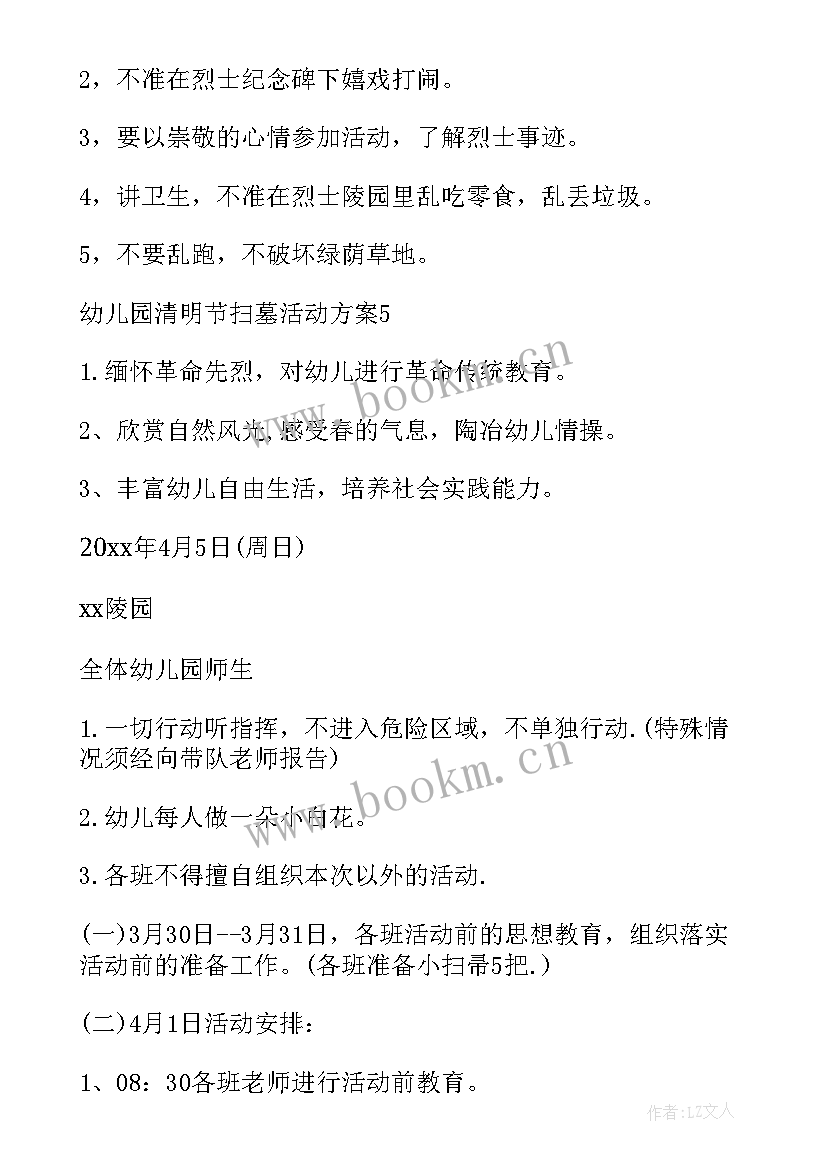 2，不准在烈士纪念碑下嬉戏打闹。

3，要以崇敬的心情参加活动，了解烈士事迹。

4，讲卫生，不准在烈士陵园里乱吃零食，乱丢垃圾。

5，不要乱跑，不破坏绿荫草地。

幼儿园清明节扫墓活动方案5

1.缅怀革命先烈，对幼儿进行革命传统教育。

2、欣赏自然风光，感受春的气息，陶冶幼儿情操。

3、丰富幼儿自由生活，培养社会实践能力。

20xx年4月5日(周日)

xx陵园

全体幼儿园师生

1.一切行动听指挥，不进入危险区域，不单独行动.(特殊情况须经向带队老师报告)

2.幼儿每人做一朵小白花。

3.各班不得擅自组织本次以外的活动.

(一)3月30日--3月31日，各班活动前的思想教育，组织落实活动前的准备工作。(各班准备小扫帚5把.)

(二)4月1日活动安排：

1、08：30各班老师进行活动前教育。

www.bookm.cn

www.bookm.cn

作者：LZ文人